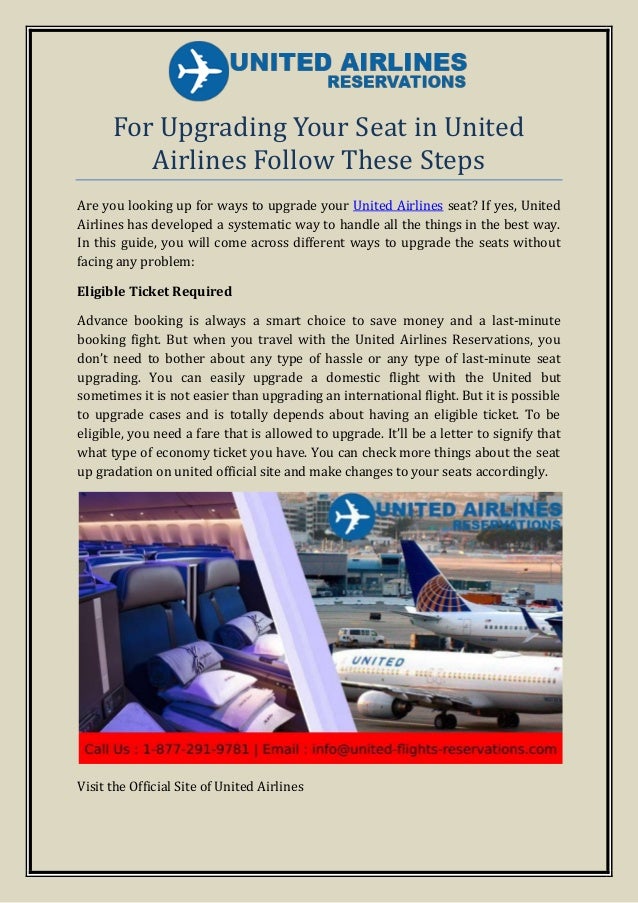 UNITED AIRLINES
RESERVATIONS

For Upgrading Your Seat in United Airlines Follow These Steps

Are you looking up for ways to upgrade your United Airlines seat? If yes, United Airlines has developed a systematic way to handle all the things in the best way. In this guide, you will come across different ways to upgrade the seats without facing any problem:

Eligible Ticket Required

Advance booking is always a smart choice to save money and a last-minute booking fight. But when you travel with the United Airlines Reservations, you don't need to bother about any type of hassle or any type of last-minute seat upgrading. You can easily upgrade a domestic flight with the United but sometimes it is not easier than upgrading an international flight. But it is possible to upgrade cases and is totally depends about having an eligible ticket. To be eligible, you need a fare that is allowed to upgrade. It'll be a letter to signify that what type of economy ticket you have. You can check more things about the seat up gradation on united official site and make changes to your seats accordingly.

UNITED AIRLINES
RESERVATIONS

UNITED

Call Us : 1-877-291-9781 | Email : info@united-flights-reservations.com

Visit the Official Site of United Airlines